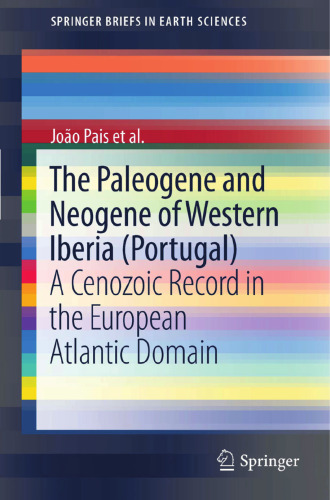 SPRINGER BRIEFS IN EARTH SCIENCES

João Pais et al.

The Paleogene and Neogene of Western Iberia (Portugal)

A Cenozoic Record in the European Atlantic Domain

Springer